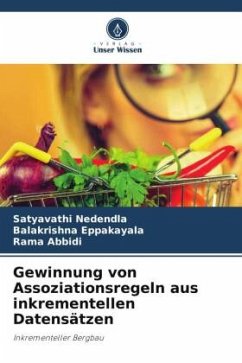 VERLAG
Unser Wissen

Satyavathi Nedendla
Balakrishna Eppakayala
Rama Abbidi

Gewinnung von Assoziationsregeln aus inkrementellen Datensätzen

Inkrementeller Bergbau